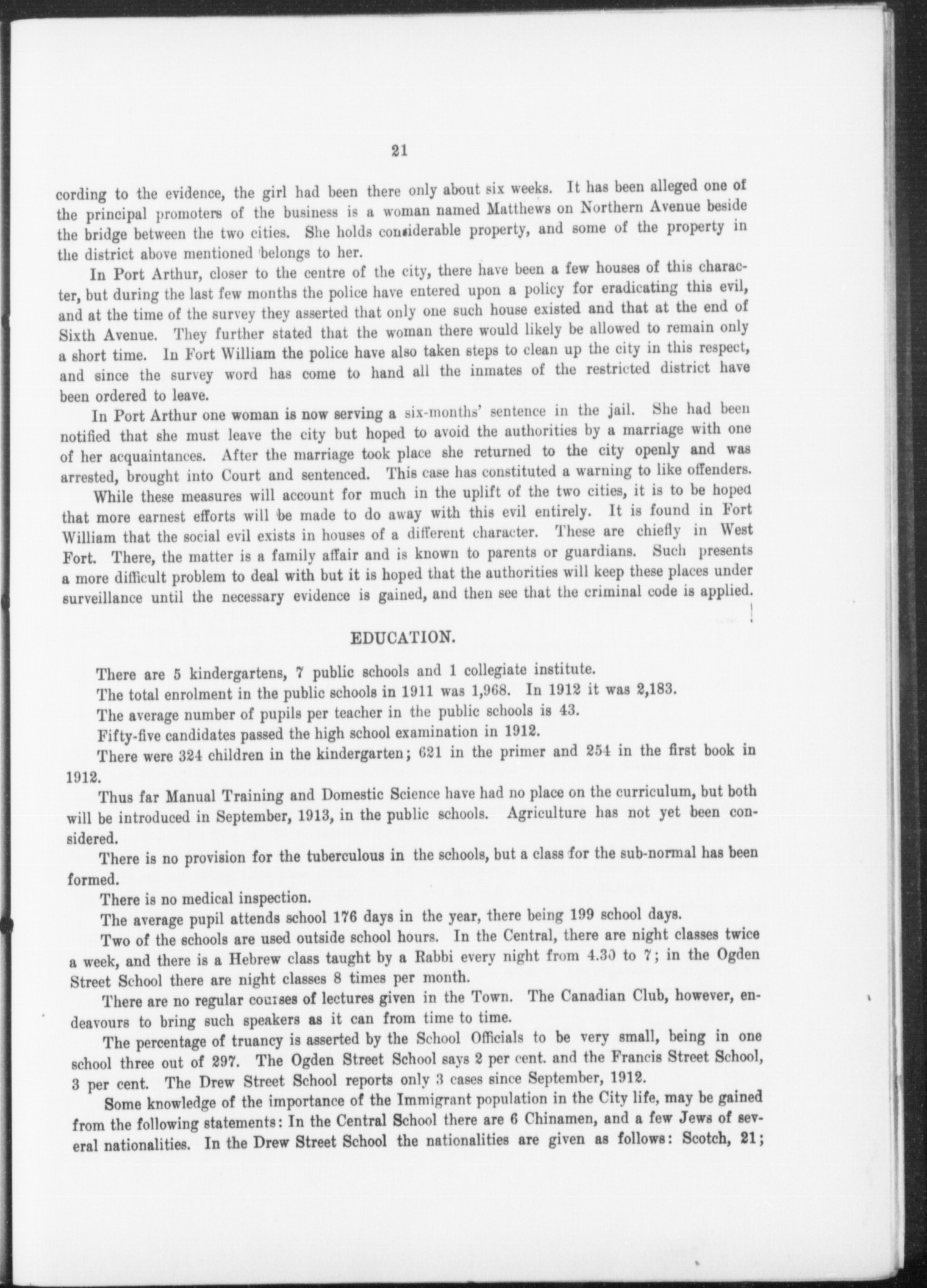 21

cording to the evidence, the girl had been there only about six weeks. It has been alleged one of the principal promoters of the business is a woman named Matthews on Northern Avenue beside the bridge between the two cities. She holds considerable property, and some of the property in the district above mentioned belongs to her.

In Port Arthur, closer to the centre of the city, there have been a few houses of this character, but during the last few months the police have entered upon a policy for eradicating this evil, and at the time of the survey they asserted that only one such house existed and that at the end of Sixth Avenue. They further stated that the woman there would likely be allowed to remain only a short time. In Fort William the police have also taken steps to clean up the city in this respect, and since the survey word has come to hand all the inmates of the restricted district have been ordered to leave.

In Port Arthur one woman is now serving a six-months' sentence in the jail. She had been notified that she must leave the city but hoped to avoid the authorities by a marriage with one of her acquaintances. After the marriage took place she returned to the city openly and was arrested, brought into Court and sentenced. This case has constituted a warning to like offenders.

While these measures will account for much in the uplift of the two cities, it is to be hoped that more earnest efforts will be made to do away with this evil entirely. It is found in Fort William that the social evil exists in houses of a different character. These are chiefly in West Fort. There, the matter is a family affair and is known to parents or guardians. Such presents a more difficult problem to deal with but it is hoped that the authorities will keep these places under surveillance until the necessary evidence is gained, and then see that the criminal code is applied.

EDUCATION.

There are 5 kindergartens, 7 public schools and 1 collegiate institute.

The total enrolment in the public schools in 1911 was 1,968. In 1912 it was 2,183.

The average number of pupils per teacher in the public schools is 43.

Fifty-five candidates passed the high school examination in 1912.

There were 324 children in the kindergarten; 621 in the primer and 254 in the first book in 1912.

Thus far Manual Training and Domestic Science have had no place on the curriculum, but both will be introduced in September, 1913, in the public schools. Agriculture has not yet been considered.

There is no provision for the tuberculous in the schools, but a class for the sub-normal has been formed.

There is no medical inspection.

The average pupil attends school 176 days in the year, there being 199 school days.

Two of the schools are used outside school hours. In the Central, there are night classes twice a week, and there is a Hebrew class taught by a Rabbi every night from 4.30 to 7; in the Ogden Street School there are night classes 8 times per month.

There are no regular courses of lectures given in the Town. The Canadian Club, however, endeavours to bring such speakers as it can from time to time.

The percentage of truancy is asserted by the School Officials to be very small, being in one school three out of 297. The Ogden Street School says 2 per cent. and the Francis Street School, 3 per cent. The Drew Street School reports only 3 cases since September, 1912.

Some knowledge of the importance of the Immigrant population in the City life, may be gained from the following statements: In the Central School there are 6 Chinamen, and a few Jews of several nationalities. In the Drew Street School the nationalities are given as follows: Scotch, 21;